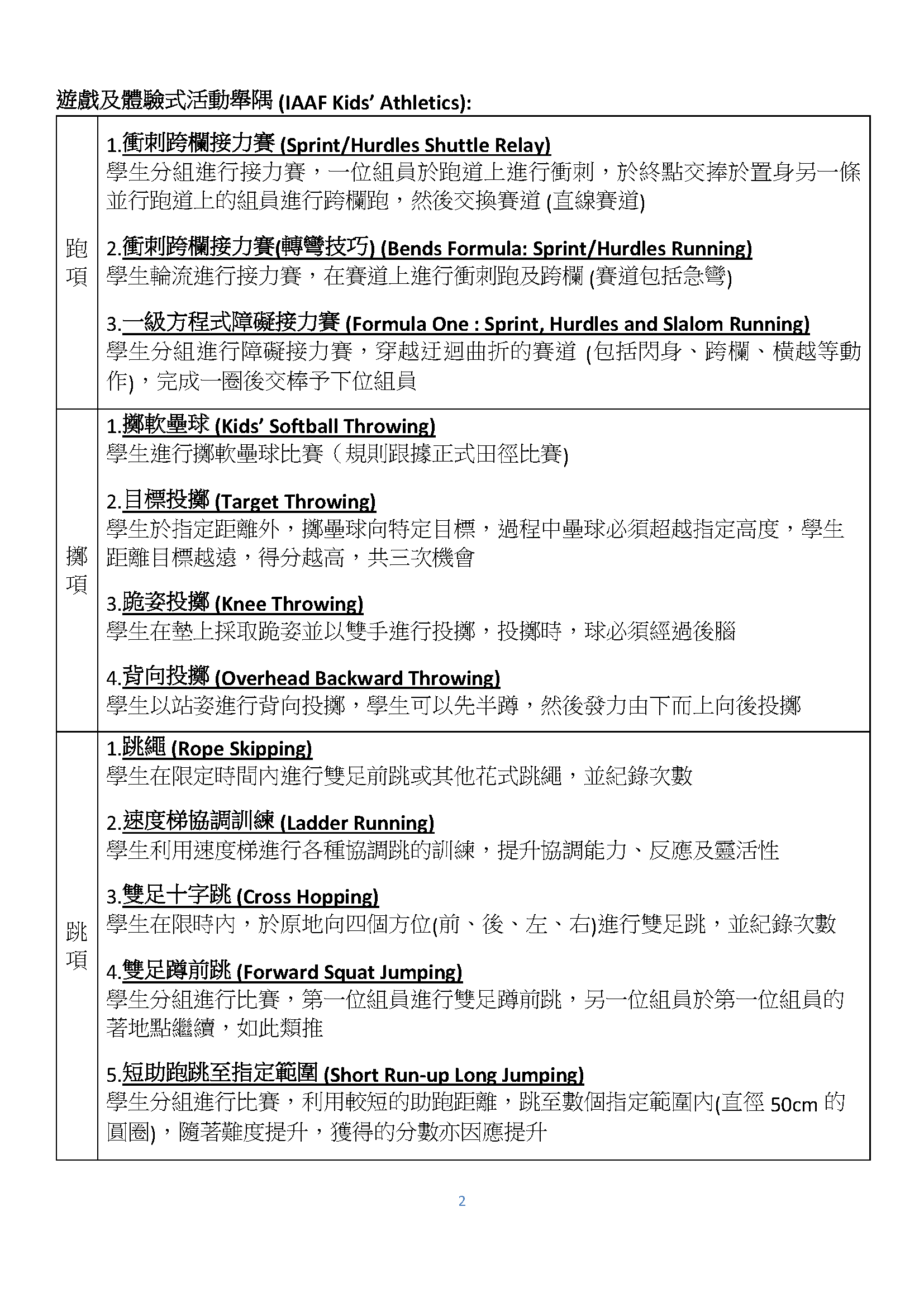 遊戲及體驗式活動舉隅 (IAAF Kids' Athletics):

| | |
|---|---|
| 跑項 | 1.衝刺跨欄接力賽 (Sprint/Hurdles Shuttle Relay)<br>學生分組進行接力賽，一位組員於跑道上進行衝刺，於終點交捧於置身另一條並行跑道上的組員進行跨欄跑，然後交換賽道 (直線賽道)<br><br>2.衝刺跨欄接力賽(轉彎技巧) (Bends Formula: Sprint/Hurdles Running)<br>學生輪流進行接力賽，在賽道上進行衝刺跑及跨欄 (賽道包括急彎)<br><br>3.一級方程式障礙接力賽 (Formula One : Sprint, Hurdles and Slalom Running)<br>學生分組進行障礙接力賽，穿越迂迴曲折的賽道 (包括閃身、跨欄、橫越等動作)，完成一圈後交棒予下位組員 |
| 擲項 | 1.擲軟壘球 (Kids' Softball Throwing)<br>學生進行擲軟壘球比賽（規則跟據正式田徑比賽)<br><br>2.目標投擲 (Target Throwing)<br>學生於指定距離外，擲壘球向特定目標，過程中壘球必須超越指定高度，學生距離目標越遠，得分越高，共三次機會<br><br>3.跪姿投擲 (Knee Throwing)<br>學生在墊上採取跪姿並以雙手進行投擲，投擲時，球必須經過後腦<br><br>4.背向投擲 (Overhead Backward Throwing)<br>學生以站姿進行背向投擲，學生可以先半蹲，然後發力由下而上向後投擲 |
| 跳項 | 1.跳繩 (Rope Skipping)<br>學生在限定時間內進行雙足前跳或其他花式跳繩，並紀錄次數<br><br>2.速度梯協調訓練 (Ladder Running)<br>學生利用速度梯進行各種協調跳的訓練，提升協調能力、反應及靈活性<br><br>3.雙足十字跳 (Cross Hopping)<br>學生在限時內，於原地向四個方位(前、後、左、右)進行雙足跳，並紀錄次數<br><br>4.雙足蹲前跳 (Forward Squat Jumping)<br>學生分組進行比賽，第一位組員進行雙足蹲前跳，另一位組員於第一位組員的著地點繼續，如此類推<br><br>5.短助跑跳至指定範圍 (Short Run-up Long Jumping)<br>學生分組進行比賽，利用較短的助跑距離，跳至數個指定範圍內(直徑 50cm 的圓圈)，隨著難度提升，獲得的分數亦因應提升 |

2